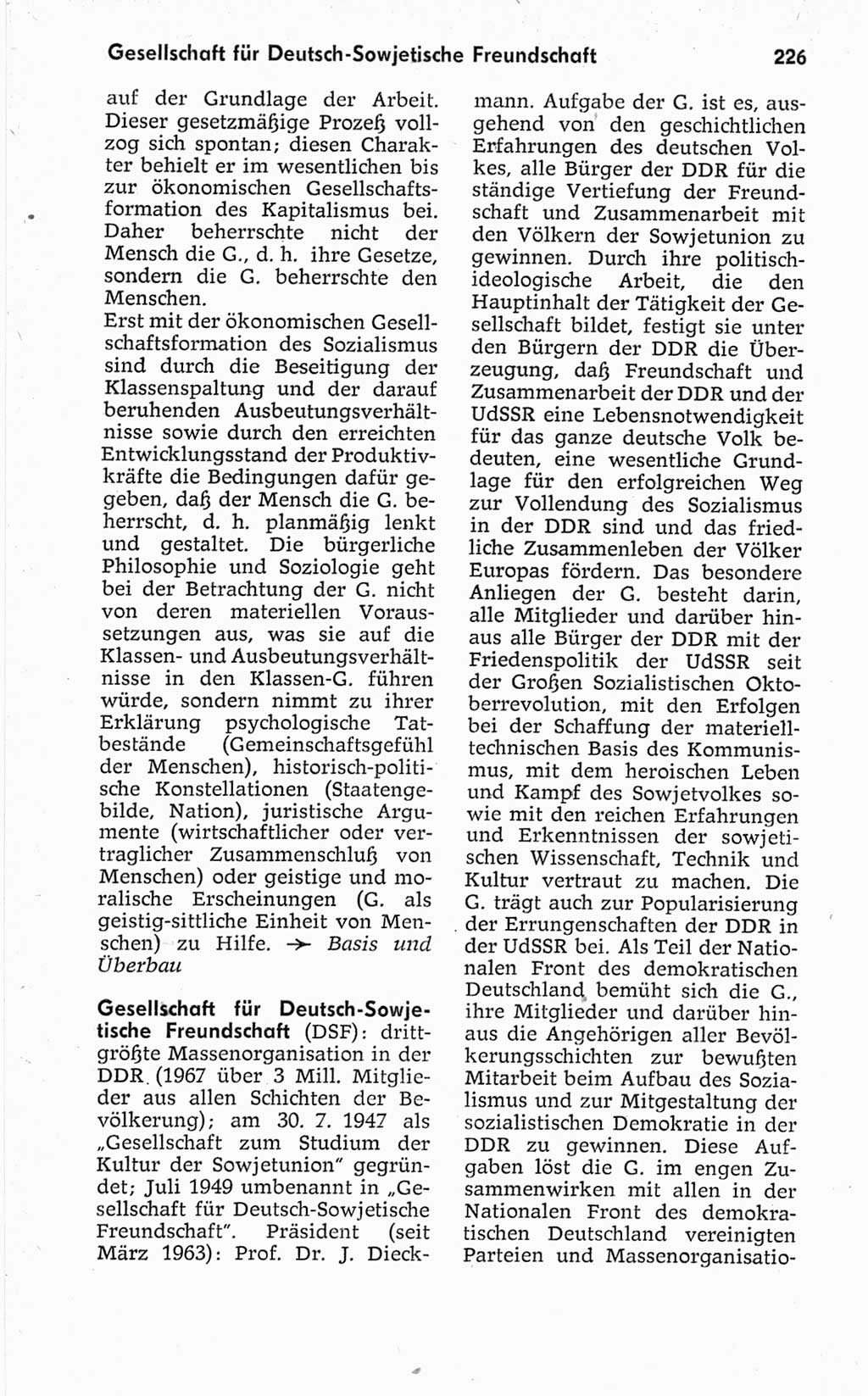 Gesellschaft für Deutsch-Sowjetische Freundschaft 226

auf der Grundlage der Arbeit. Dieser gesetzmäßige Prozeß vollzog sich spontan; diesen Charakter behielt er im wesentlichen bis zur ökonomischen Gesellschaftsformation des Kapitalismus bei. Daher beherrschte nicht der Mensch die G., d. h. ihre Gesetze, sondern die G. beherrschte den Menschen.
Erst mit der ökonomischen Gesellschaftsformation des Sozialismus sind durch die Beseitigung der Klassenspaltung und der darauf beruhenden Ausbeutungsverhältnisse sowie durch den erreichten Entwicklungsstand der Produktivkräfte die Bedingungen dafür gegeben, daß der Mensch die G. beherrscht, d. h. planmäßig lenkt und gestaltet. Die bürgerliche Philosophie und Soziologie geht bei der Betrachtung der G. nicht von deren materiellen Voraussetzungen aus, was sie auf die Klassen- und Ausbeutungsverhältnisse in den Klassen-G. führen würde, sondern nimmt zu ihrer Erklärung psychologische Tatbestände (Gemeinschaftsgefühl der Menschen), historisch-politische Konstellationen (Staatengebilde, Nation), juristische Argumente (wirtschaftlicher oder vertraglicher Zusammenschluß von Menschen) oder geistige und moralische Erscheinungen (G. als geistig-sittliche Einheit von Menschen) zu Hilfe. → Basis und Überbau

Gesellschaft für Deutsch-Sowjetische Freundschaft (DSF): drittgrößte Massenorganisation in der DDR (1967 über 3 Mill. Mitglieder aus allen Schichten der Bevölkerung); am 30. 7. 1947 als „Gesellschaft zum Studium der Kultur der Sowjetunion" gegründet; Juli 1949 umbenannt in „Gesellschaft für Deutsch-Sowjetische Freundschaft". Präsident (seit März 1963): Prof. Dr. J. Dieckmann. Aufgabe der G. ist es, ausgehend von den geschichtlichen Erfahrungen des deutschen Volkes, alle Bürger der DDR für die ständige Vertiefung der Freundschaft und Zusammenarbeit mit den Völkern der Sowjetunion zu gewinnen. Durch ihre politisch-ideologische Arbeit, die den Hauptinhalt der Tätigkeit der Gesellschaft bildet, festigt sie unter den Bürgern der DDR die Überzeugung, daß Freundschaft und Zusammenarbeit der DDR und der UdSSR eine Lebensnotwendigkeit für das ganze deutsche Volk bedeuten, eine wesentliche Grundlage für den erfolgreichen Weg zur Vollendung des Sozialismus in der DDR sind und das friedliche Zusammenleben der Völker Europas fördern. Das besondere Anliegen der G. besteht darin, alle Mitglieder und darüber hinaus alle Bürger der DDR mit der Friedenspolitik der UdSSR seit der Großen Sozialistischen Oktoberrevolution, mit den Erfolgen bei der Schaffung der materiell-technischen Basis des Kommunismus, mit dem heroischen Leben und Kampf des Sowjetvolkes sowie mit den reichen Erfahrungen und Erkenntnissen der sowjetischen Wissenschaft, Technik und Kultur vertraut zu machen. Die G. trägt auch zur Popularisierung der Errungenschaften der DDR in der UdSSR bei. Als Teil der Nationalen Front des demokratischen Deutschland bemüht sich die G., ihre Mitglieder und darüber hinaus die Angehörigen aller Bevölkerungsschichten zur bewußten Mitarbeit beim Aufbau des Sozialismus und zur Mitgestaltung der sozialistischen Demokratie in der DDR zu gewinnen. Diese Aufgaben löst die G. im engen Zusammenwirken mit allen in der Nationalen Front des demokratischen Deutschland vereinigten Parteien und Massenorganisatio-